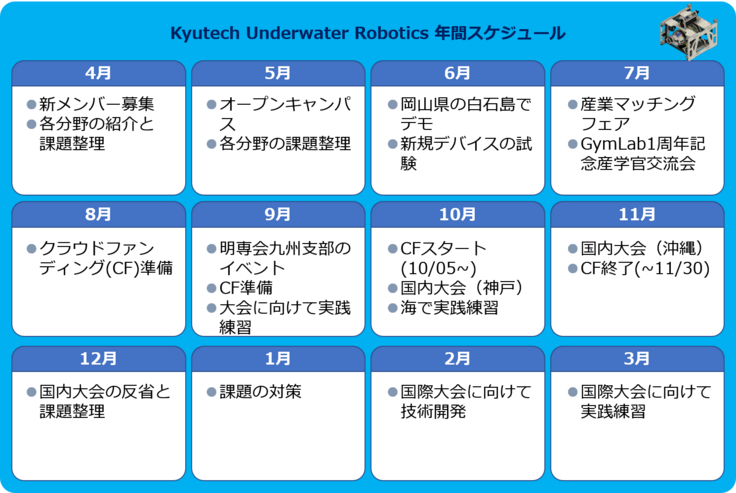 Kyutech Underwater Robotics 年間スケジュール

4月

• 新メンバー募集
• 各分野の紹介と課題整理

5月

• オープンキャンパス
• 各分野の課題整理

6月

• 岡山県の白石島でデモ
• 新規デバイスの試験

7月

• 産業マッチングフェア
• GymLab1周年記念産学官交流会

8月

• クラウドファンディング(CF)準備

9月

• 明専会九州支部のイベント
• CF準備
• 大会に向けて実践練習

10月

• CFスタート(10/05~)
• 国内大会（神戸）
• 海で実践練習

11月

• 国内大会（沖縄）
• CF終了(~11/30)

12月

• 国内大会の反省と課題整理

1月

• 課題の対策

2月

• 国際大会に向けて技術開発

3月

• 国際大会に向けて実践練習